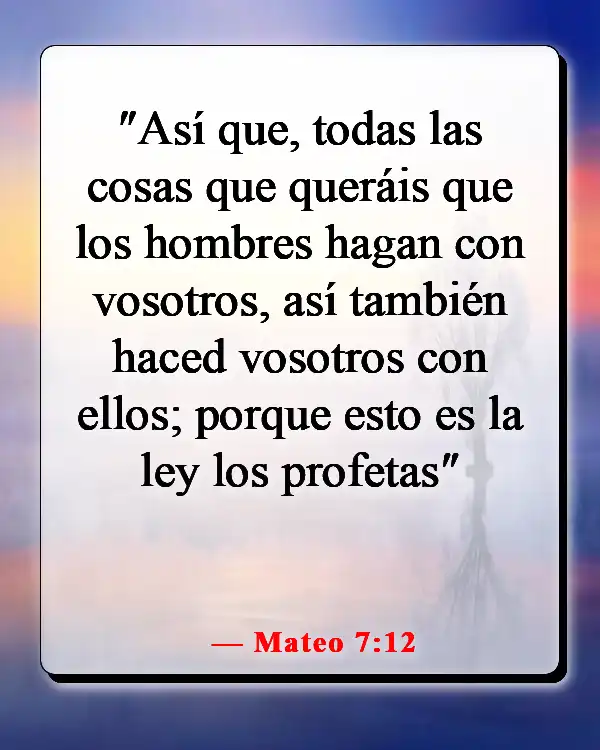 "Así que, todas las cosas que queráis que los hombres hagan con vosotros, así también haced vosotros con ellos; porque esto es la ley los profetas"

— Mateo 7:12